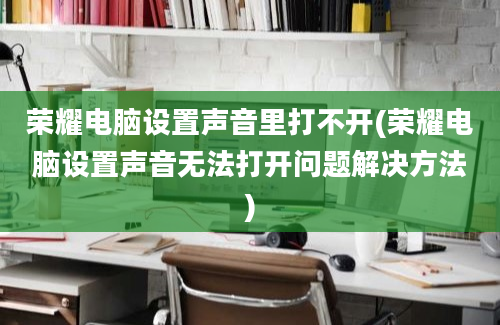 荣耀电脑设置声音里打不开(荣耀电脑设置声音无法打开问题解决方法)